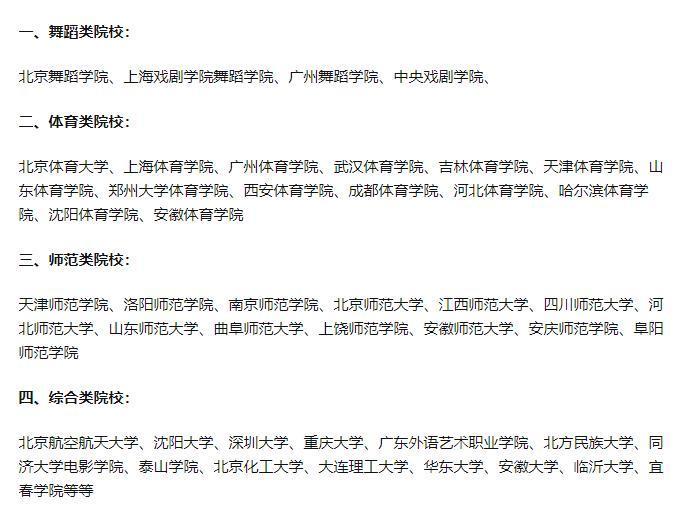 一、舞蹈类院校：

北京舞蹈学院、上海戏剧学院舞蹈学院、广州舞蹈学院、中央戏剧学院、

二、体育类院校：

北京体育大学、上海体育学院、广州体育学院、武汉体育学院、吉林体育学院、天津体育学院、山东体育学院、郑州大学体育学院、西安体育学院、成都体育学院、河北体育学院、哈尔滨体育学院、沈阳体育学院、安徽体育学院

三、师范类院校：

天津师范学院、洛阳师范学院、南京师范学院、北京师范大学、江西师范大学、四川师范大学、河北师范大学、山东师范大学、曲阜师范大学、上饶师范学院、安徽师范大学、安庆师范学院、阜阳师范学院

四、综合类院校：

北京航空航天大学、沈阳大学、深圳大学、重庆大学、广东外语艺术职业学院、北方民族大学、同济大学电影学院、泰山学院、北京化工大学、大连理工大学、华东大学、安徽大学、临沂大学、宜春学院等等